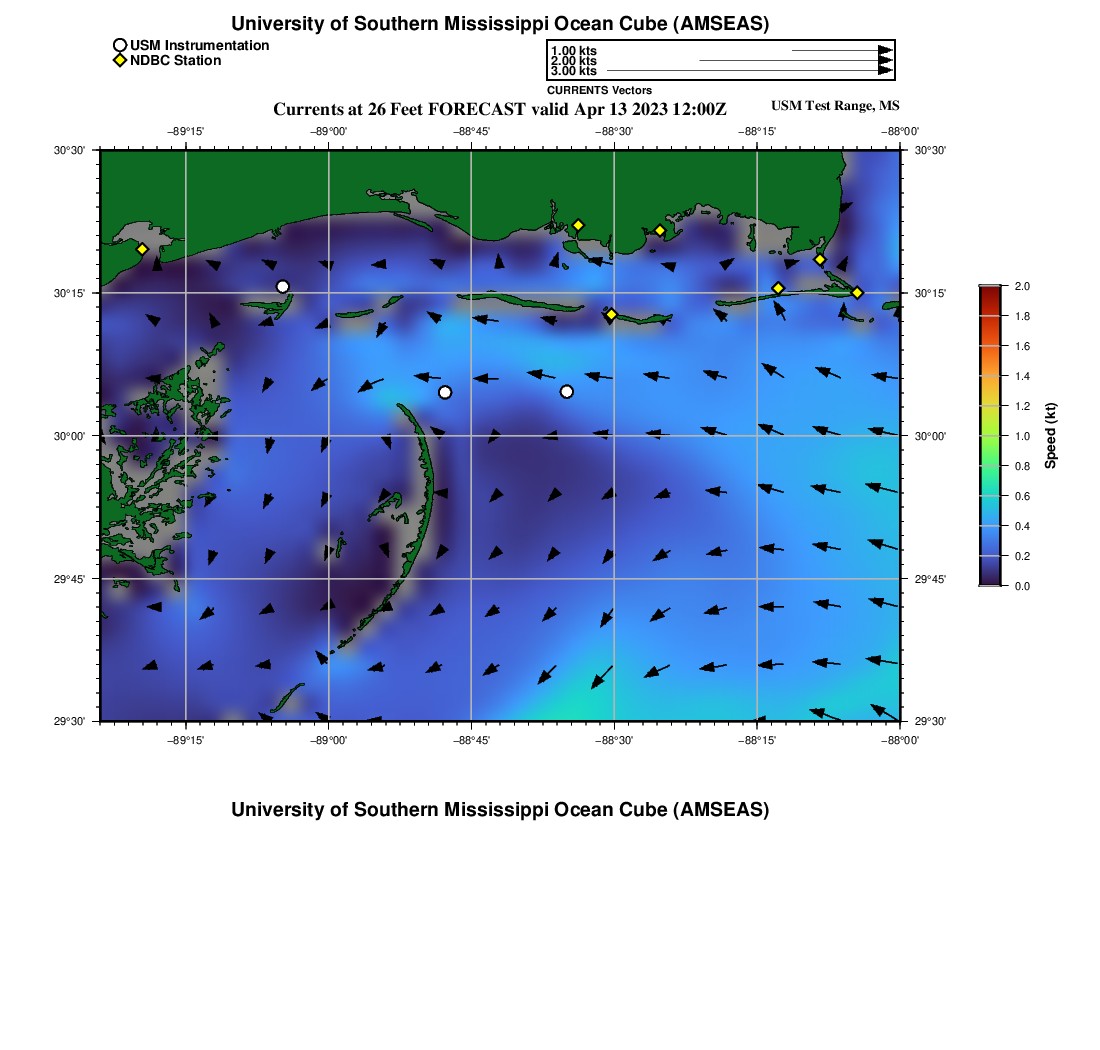 University of Southern Mississippi Ocean Cube (AMSEAS)

USM Instrumentation
NDBC Station

1.00 kts
2.00 kts
3.00 kts
CURRENTS Vectors

Currents at 26 Feet FORECAST valid Apr 13 2023 12:00Z

USM Test Range, MS

−89°15' −89°00' −88°45' −88°30' −88°15' −88°00'

30°30'
30°15'
30°00'
29°45'
29°30'

30°30'
30°15'
30°00'
29°45'
29°30'

−89°15' −89°00' −88°45' −88°30' −88°15' −88°00'

2.0
1.8
1.6
1.4
1.2
1.0
0.8
0.6
0.4
0.2
0.0
Speed (kt)

University of Southern Mississippi Ocean Cube (AMSEAS)